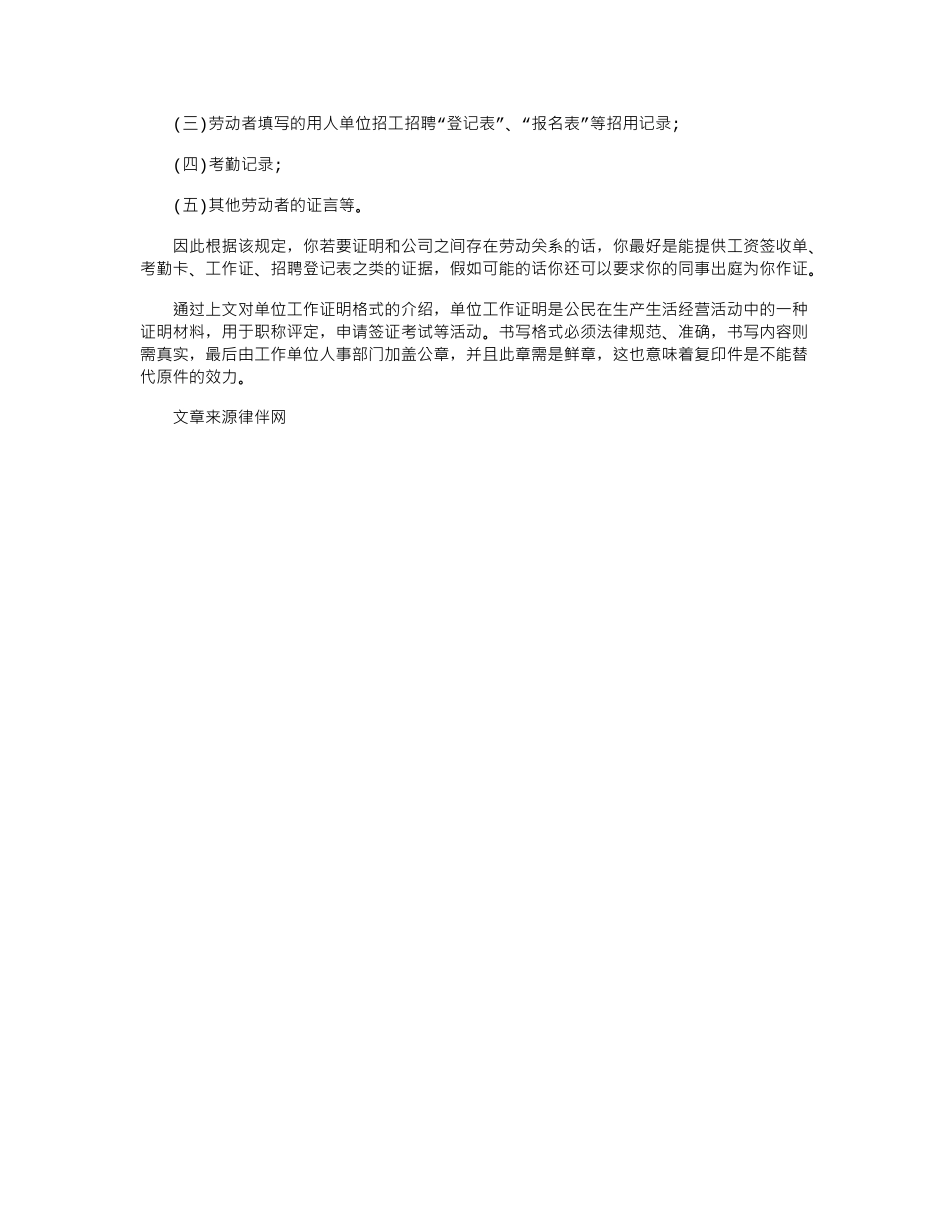 (三)劳动者填写的用人单位招工招聘“登记表”、“报名表”等招用记录;

(四)考勤记录;

(五)其他劳动者的证言等。

因此根据该规定，你若要证明和公司之间存在劳动关系的话，你最好是能提供工资签收单、考勤卡、工作证、招聘登记表之类的证据，假如可能的话你还可以要求你的同事出庭为你作证。

通过上文对单位工作证明格式的介绍，单位工作证明是公民在生产生活经营活动中的一种证明材料，用于职称评定，申请签证考试等活动。书写格式必须法律规范、准确，书写内容则需真实，最后由工作单位人事部门加盖公章，并且此章需是鲜章，这也意味着复印件是不能替代原件的效力。

文章来源律伴网